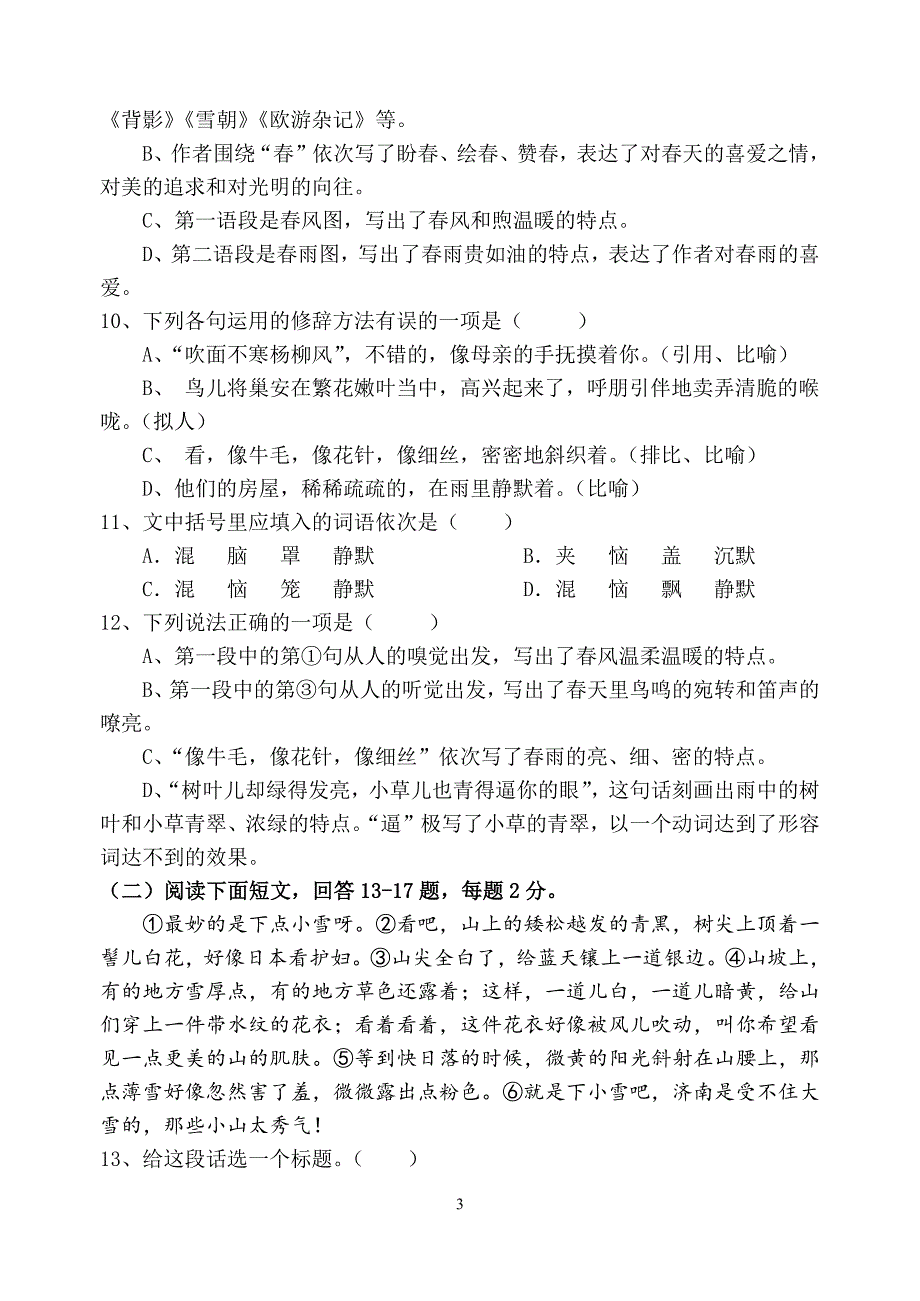 《背影》《雪朝》《欧游杂记》等。

B、作者围绕“春”依次写了盼春、绘春、赞春，表达了对春天的喜爱之情，对美的追求和对光明的向往。

C、第一语段是春风图，写出了春风和煦温暖的特点。

D、第二语段是春雨图，写出了春雨贵如油的特点，表达了作者对春雨的喜爱。

10、下列各句运用的修辞方法有误的一项是（　　）

A、“吹面不寒杨柳风”，不错的，像母亲的手抚摸着你。（引用、比喻）

B、 鸟儿将巢安在繁花嫩叶当中，高兴起来了，呼朋引伴地卖弄清脆的喉咙。（拟人）

C、 看，像牛毛，像花针，像细丝，密密地斜织着。（排比、比喻）

D、他们的房屋，稀稀疏疏的，在雨里静默着。（比喻）

11、文中括号里应填入的词语依次是（　　）

A．混　脑　罩　静默　　　B．夹　恼　盖　沉默

C．混　恼　笼　静默　　　D．混　恼　飘　静默

12、下列说法正确的一项是（　　）

A、第一段中的第①句从人的嗅觉出发，写出了春风温柔温暖的特点。

B、第一段中的第③句从人的听觉出发，写出了春天里鸟鸣的宛转和笛声的嘹亮。

C、“像牛毛，像花针，像细丝”依次写了春雨的亮、细、密的特点。

D、“树叶儿却绿得发亮，小草儿也青得逼你的眼”，这句话刻画出雨中的树叶和小草青翠、浓绿的特点。“逼”极写了小草的青翠，以一个动词达到了形容词达不到的效果。

（二）阅读下面短文，回答 13-17 题，每题 2 分。

①最妙的是下点小雪呀。②看吧，山上的矮松越发的青黑，树尖上顶着一髻儿白花，好像日本看护妇。③山尖全白了，给蓝天镶上一道银边。④山坡上，有的地方雪厚点，有的地方草色还露着；这样，一道儿白，一道儿暗黄，给山们穿上一件带水纹的花衣；看着看着，这件花衣好像被风儿吹动，叫你希望看见一点更美的山的肌肤。⑤等到快日落的时候，微黄的阳光斜射在山腰上，那点薄雪好像忽然害了羞，微微露出点粉色。⑥就是下小雪吧，济南是受不住大雪的，那些小山太秀气！

13、给这段话选一个标题。（　　）

3